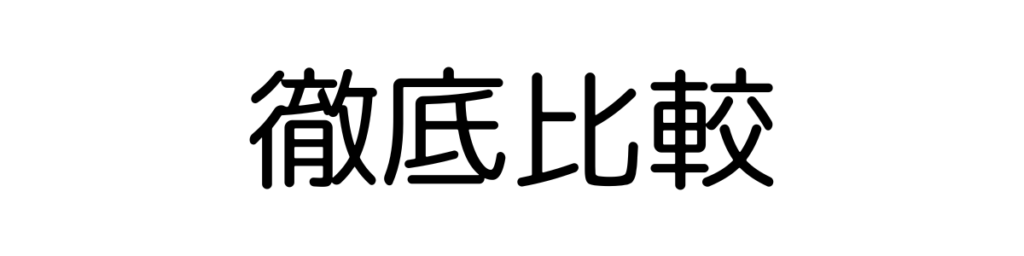 徹底比較